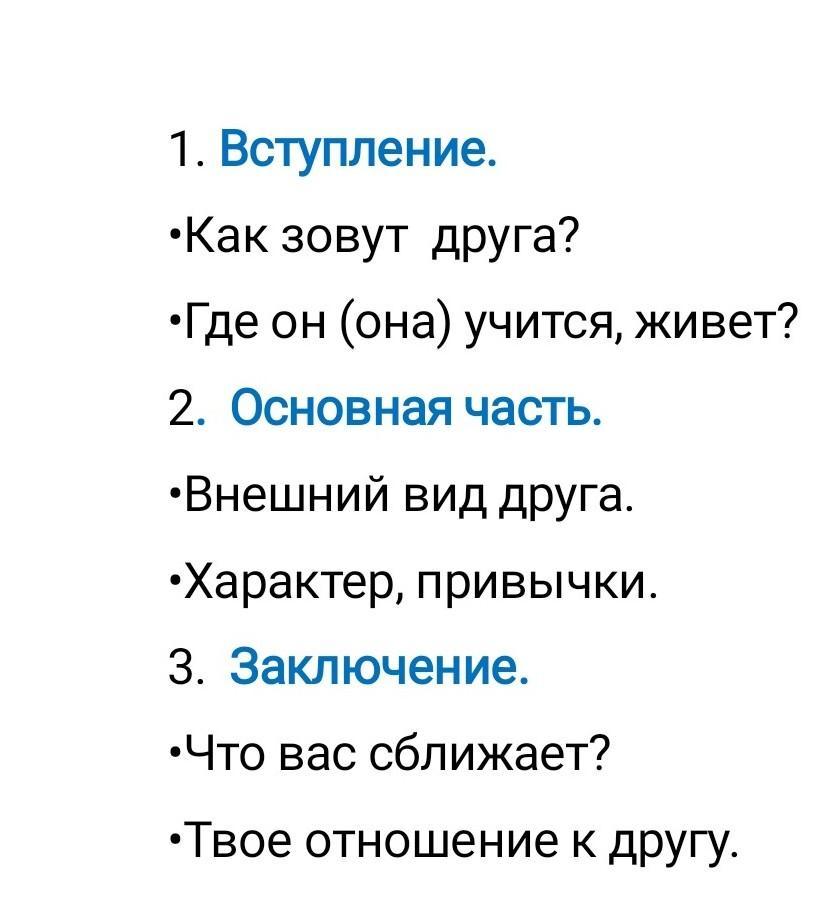 1. Вступление.

• Как зовут друга?

• Где он (она) учится, живет?

2. Основная часть.

• Внешний вид друга.

• Характер, привычки.

3. Заключение.

• Что вас сближает?

• Твое отношение к другу.